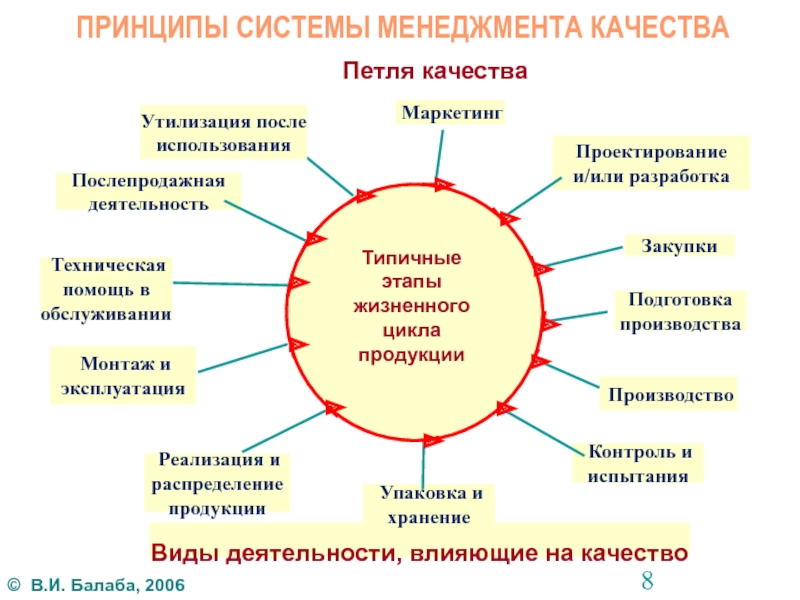 ПРИНЦИПЫ СИСТЕМЫ МЕНЕДЖМЕНТА КАЧЕСТВА

Петля качества

Маркетинг

Проектирование и/или разработка

Закупки

Подготовка производства

Производство

Контроль и испытания

Упаковка и хранение

Реализация и распределение продукции

Монтаж и эксплуатация

Техническая помощь в обслуживании

Послепродажная деятельность

Утилизация после использования

Типичные этапы жизненного цикла продукции

Виды деятельности, влияющие на качество

© В.И. Балаба, 2006

8